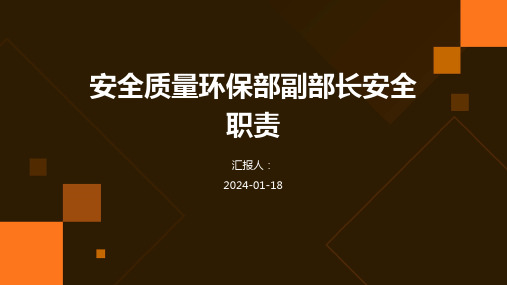 安全质量环保部副部长安全职责

汇报人：

2024-01-18